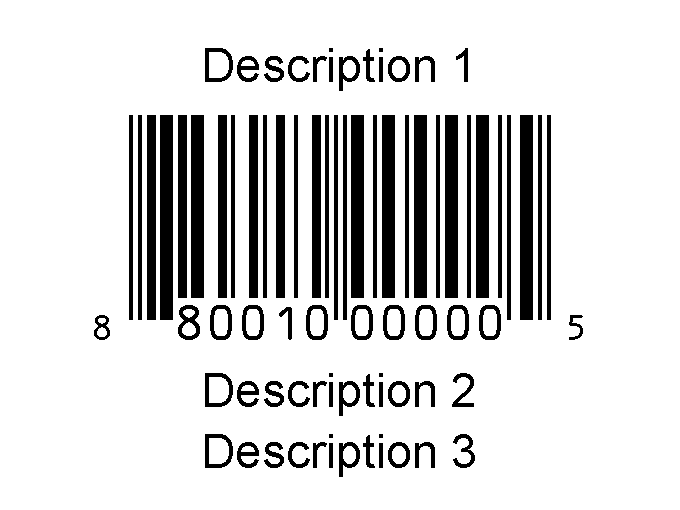 Description 1

8 80010 00000 5

Description 2

Description 3